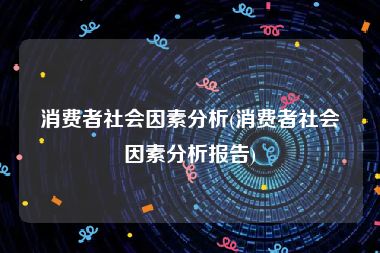 消费者社会因素分析(消费者社会因素分析报告)